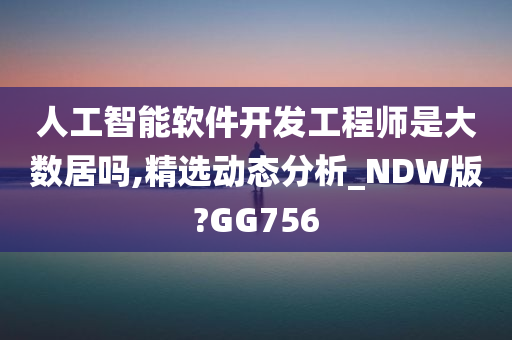 人工智能软件开发工程师是大数居吗,精选动态分析_NDW版?GG756